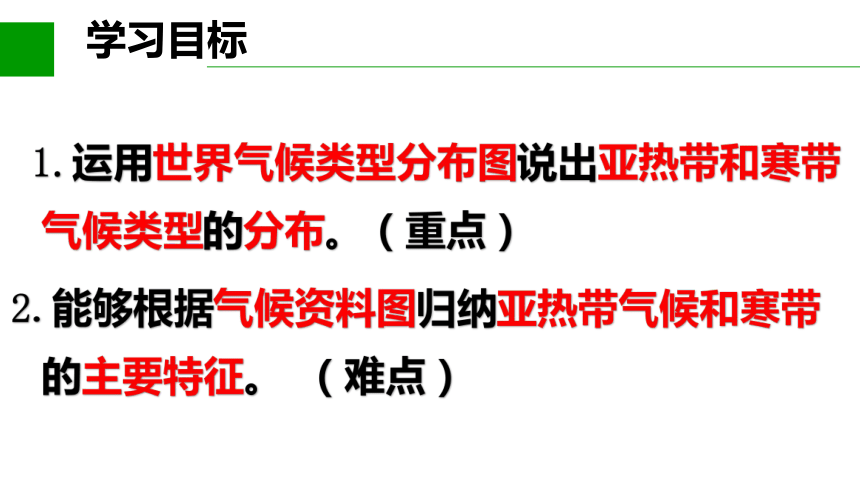 学习目标

1.运用世界气候类型分布图说出亚热带和寒带气候类型的分布。（重点）

2.能够根据气候资料图归纳亚热带气候和寒带的主要特征。 （难点）